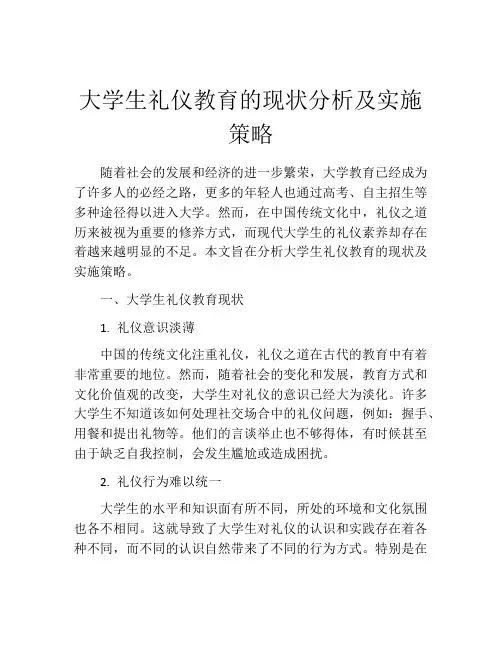 大学生礼仪教育的现状分析及实施策略

随着社会的发展和经济的进一步繁荣，大学教育已经成为了许多人的必经之路，更多的年轻人也通过高考、自主招生等多种途径得以进入大学。然而，在中国传统文化中，礼仪之道历来被视为重要的修养方式，而现代大学生的礼仪素养却存在着越来越明显的不足。本文旨在分析大学生礼仪教育的现状及实施策略。

一、大学生礼仪教育现状

1. 礼仪意识淡薄

中国的传统文化注重礼仪，礼仪之道在古代的教育中有着非常重要的地位。然而，随着社会的变化和发展，教育方式和文化价值观的改变，大学生对礼仪的意识已经大为淡化。许多大学生不知道该如何处理社交场合中的礼仪问题，例如：握手、用餐和提出礼物等。他们的言谈举止也不够得体，有时候甚至由于缺乏自我控制，会发生尴尬或造成困扰。

2. 礼仪行为难以统一

大学生的水平和知识面有所不同，所处的环境和文化氛围也各不相同。这就导致了大学生对礼仪的认识和实践存在着各种不同，而不同的认识自然带来了不同的行为方式。特别是在